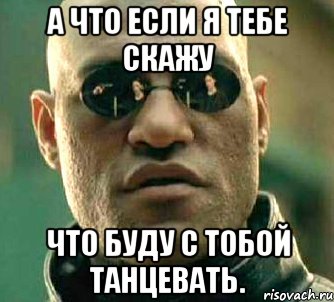 А ЧТО ЕСЛИ Я ТЕБЕ СКАЖУ

ЧТО БУДУ С ТОБОЙ ТАНЦЕВАТЬ.

risovach.ru